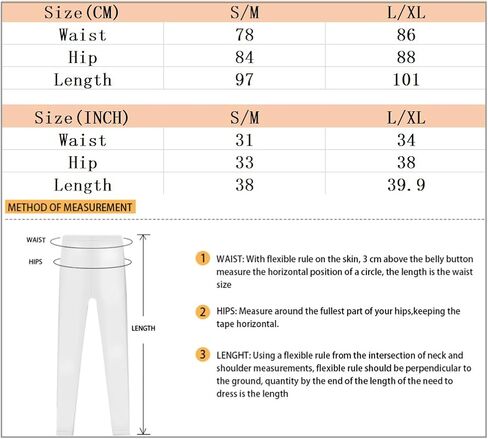 | Size(CM) | S/M | L/XL |
|---|---|---|
| Waist | 78 | 86 |
| Hip | 84 | 88 |
| Length | 97 | 101 |

| Size(INCH) | S/M | L/XL |
|---|---|---|
| Waist | 31 | 34 |
| Hip | 33 | 38 |
| Length | 38 | 39.9 |

METHOD OF MEASUREMENT

WAIST

HIPS

LENGTH

1 WAIST: With flexible rule on the skin, 3 cm above the belly button measure the horizontal position of a circle, the length is the waist size

2 HIPS: Measure around the fullest part of your hips,keeping the tape horizontal.

3 LENGHT: Using a flexible rule from the intersection of neck and shoulder measurements, flexible rule should be perpendicular to the ground, quantity by the end of the length of the need to dress is the length